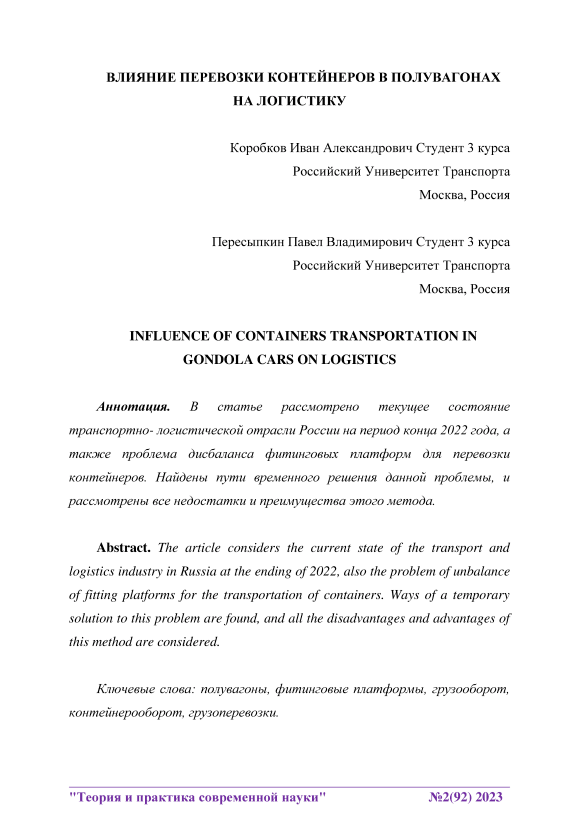 ВЛИЯНИЕ ПЕРЕВОЗКИ КОНТЕЙНЕРОВ В ПОЛУВАГОНАХ НА ЛОГИСТИКУ

Коробков Иван Александрович Студент 3 курса
Российский Университет Транспорта
Москва, Россия

Пересыпкин Павел Владимирович Студент 3 курса
Российский Университет Транспорта
Москва, Россия

INFLUENCE OF CONTAINERS TRANSPORTATION IN GONDOLA CARS ON LOGISTICS

Аннотация. В статье рассмотрено текущее состояние транспортно- логистической отрасли России на период конца 2022 года, а также проблема дисбаланса фитинговых платформ для перевозки контейнеров. Найдены пути временного решения данной проблемы, и рассмотрены все недостатки и преимущества этого метода.

Abstract. The article considers the current state of the transport and logistics industry in Russia at the ending of 2022, also the problem of unbalance of fitting platforms for the transportation of containers. Ways of a temporary solution to this problem are found, and all the disadvantages and advantages of this method are considered.

Ключевые слова: полувагоны, фитинговые платформы, грузооборот, контейнерооборот, грузоперевозки.

"Теория и практика современной науки" №2(92) 2023